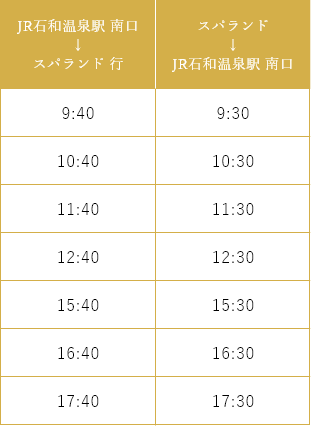 | JR石和温泉駅 南口 ↓ スパランド 行 | スパランド ↓ JR石和温泉駅 南口 |
|---|---|
| 9:40 | 9:30 |
| 10:40 | 10:30 |
| 11:40 | 11:30 |
| 12:40 | 12:30 |
| 15:40 | 15:30 |
| 16:40 | 16:30 |
| 17:40 | 17:30 |